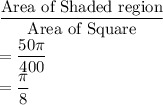 $\frac{\text{Area of Shaded region}}{\text{Area of Square}}$
$= \frac{50\pi}{400}$
$= \frac{\pi}{8}$